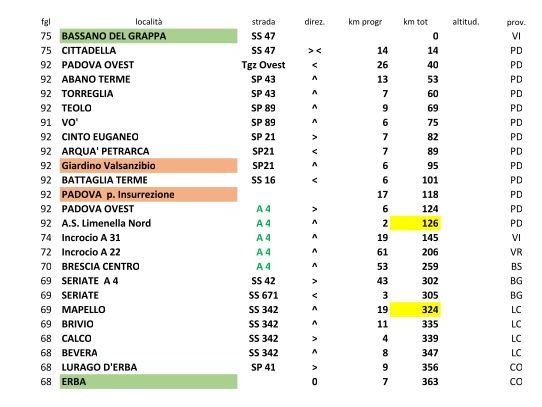 | fgl | località | strada | direz. | km progr | km tot | altitud. | prov. |
|---|---|---|---|---|---|---|---|
| 75 | BASSANO DEL GRAPPA | SS 47 | | | 0 | | VI |
| 75 | CITTADELLA | SS 47 | > < | 14 | 14 | | PD |
| 92 | PADOVA OVEST | Tgz Ovest | < | 26 | 40 | | PD |
| 92 | ABANO TERME | SP 43 | ^ | 13 | 53 | | PD |
| 92 | TORREGLIA | SP 43 | ^ | 7 | 60 | | PD |
| 92 | TEOLO | SP 89 | ^ | 9 | 69 | | PD |
| 91 | VO' | SP 89 | ^ | 6 | 75 | | PD |
| 92 | CINTO EUGANEO | SP 21 | > | 7 | 82 | | PD |
| 92 | ARQUA' PETRARCA | SP21 | < | 7 | 89 | | PD |
| 92 | Giardino Valsanzibio | SP21 | ^ | 6 | 95 | | PD |
| 92 | BATTAGLIA TERME | SS 16 | < | 6 | 101 | | PD |
| 92 | PADOVA p. Insurrezione | | | 17 | 118 | | PD |
| 92 | PADOVA OVEST | A 4 | > | 6 | 124 | | PD |
| 92 | A.S. Limenella Nord | A 4 | ^ | 2 | 126 | | PD |
| 74 | Incrocio A 31 | A 4 | ^ | 19 | 145 | | VI |
| 72 | Incrocio A 22 | A 4 | ^ | 61 | 206 | | VR |
| 70 | BRESCIA CENTRO | A 4 | ^ | 53 | 259 | | BS |
| 69 | SERIATE A 4 | SS 42 | > | 43 | 302 | | BG |
| 69 | SERIATE | SS 671 | < | 3 | 305 | | BG |
| 69 | MAPELLO | SS 342 | ^ | 19 | 324 | | LC |
| 69 | BRIVIO | SS 342 | ^ | 11 | 335 | | LC |
| 68 | CALCO | SS 342 | > | 4 | 339 | | LC |
| 68 | BEVERA | SS 342 | ^ | 8 | 347 | | LC |
| 68 | LURAGO D'ERBA | SP 41 | > | 9 | 356 | | CO |
| 68 | ERBA | | 0 | 7 | 363 | | CO |